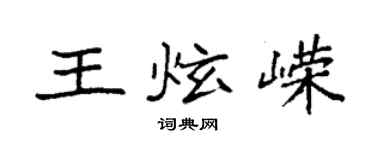 王炫嵘

词典网